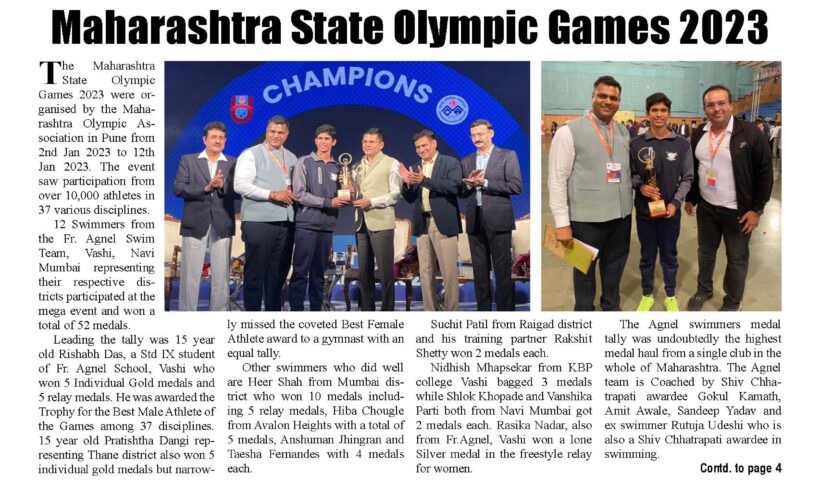 Maharashtra State Olympic Games 2023

The Maharashtra State Olympic Games 2023 were organised by the Maharashtra Olympic Association in Pune from 2nd Jan 2023 to 12th Jan 2023. The event saw participation from over 10,000 athletes in 37 various disciplines.

12 Swimmers from the Fr. Agnel Swim Team, Vashi, Navi Mumbai representing their respective districts participated at the mega event and won a total of 52 medals.

Leading the tally was 15 year old Rishabh Das, a Std IX student of Fr. Agnel School, Vashi who won 5 Individual Gold medals and 5 relay medals. He was awarded the Trophy for the Best Male Athlete of the Games among 37 disciplines. 15 year old Pratishtha Dangi representing Thane district also won 5 individual gold medals but narrowly missed the coveted Best Female Athlete award to a gymnast with an equal tally.

Other swimmers who did well are Heer Shah from Mumbai district who won 10 medals including 5 relay medals, Hiba Chougle from Avalon Heights with a total of 5 medals, Anshuman Jhingran and Taesha Fernandes with 4 medals each.

Suchit Patil from Raigad district and his training partner Rakshit Shetty won 2 medals each.

Nidhish Mhapsekar from KBP college Vashi bagged 3 medals while Shlok Khopade and Vanshika Parti both from Navi Mumbai got 2 medals each. Rasika Nadar, also from Fr.Agnel, Vashi won a lone Silver medal in the freestyle relay for women.

The Agnel swimmers medal tally was undoubtedly the highest medal haul from a single club in the whole of Maharashtra. The Agnel team is Coached by Shiv Chhatrapati awardee Gokul Kamath, Amit Awale, Sandeep Yadav and ex swimmer Rutuja Udeshi who is also a Shiv Chhatrapati awardee in swimming.

Contd. to page 4

CHAMPIONS